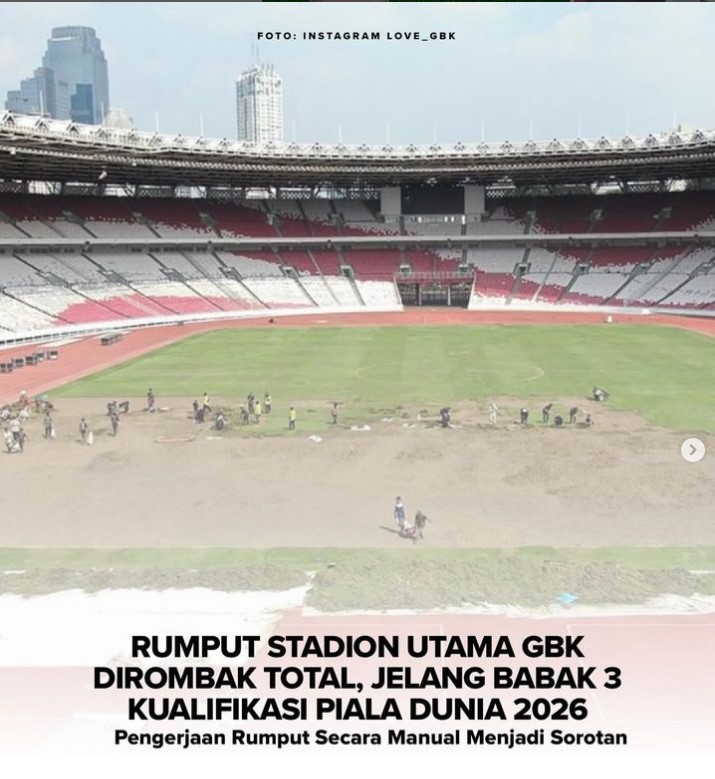 FOTO: INSTAGRAM LOVE_GBK

RUMPUT STADION UTAMA GBK DIROMBAK TOTAL, JELANG BABAK 3 KUALIFIKASI PIALA DUNIA 2026

Pengerjaan Rumput Secara Manual Menjadi Sorotan